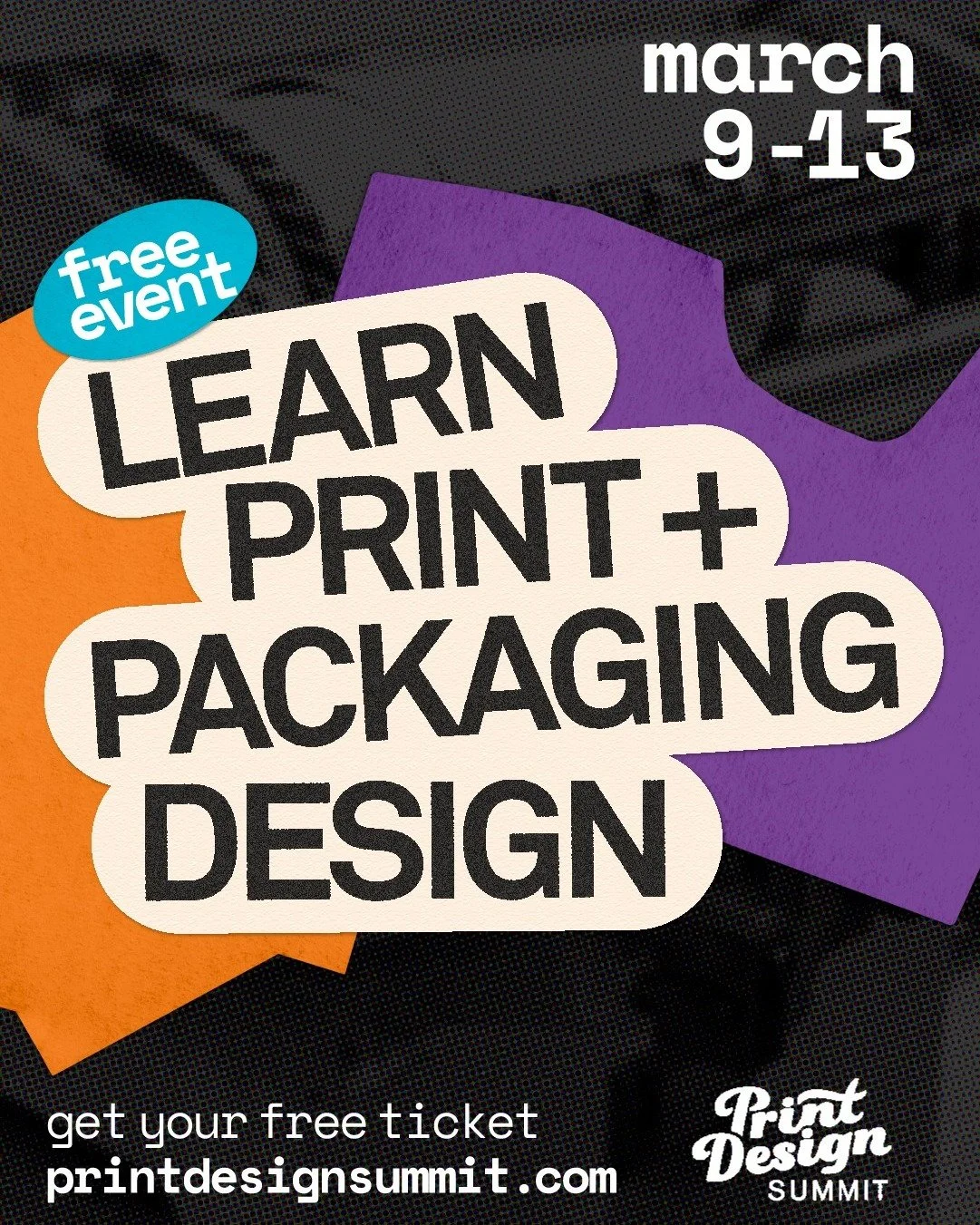 march
9-13

free event

LEARN
PRINT +
PACKAGING
DESIGN

get your free ticket
printdesignsummit.com

Print Design SUMMIT